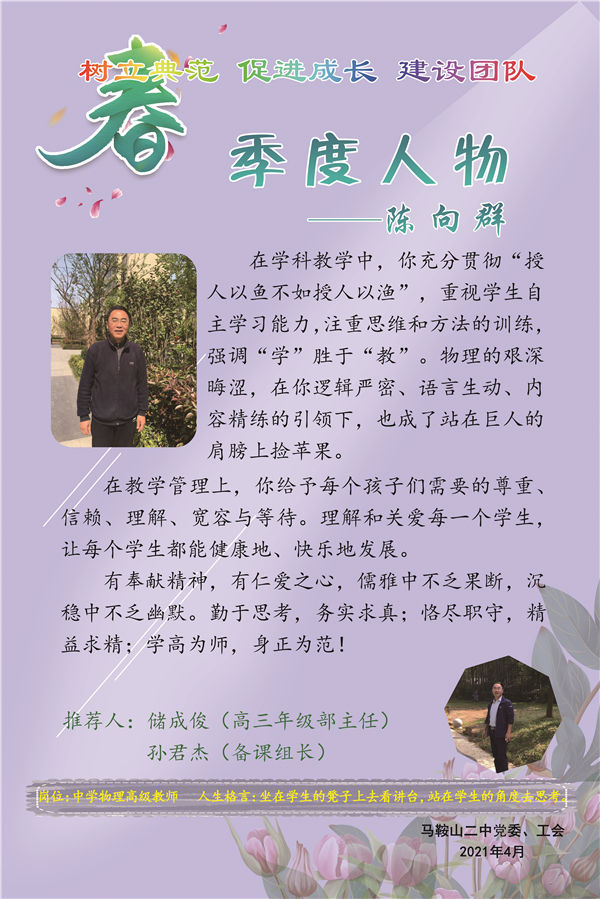 树立典范 促进成长 建设团队

春

季度人物

——陈向群

在学科教学中，你充分贯彻“授人以鱼不如授人以渔”，重视学生自主学习能力，注重思维和方法的训练，强调“学”胜于“教”。物理的艰深晦涩，在你逻辑严密、语言生动、内容精练的引领下，也成了站在巨人的肩膀上捡苹果。

在教学管理上，你给予每个孩子们需要的尊重、信赖、理解、宽容与等待。理解和关爱每一个学生，让每个学生都能健康地、快乐地发展。

有奉献精神，有仁爱之心，儒雅中不乏果断，沉稳中不乏幽默。勤于思考，务实求真；恪尽职守，精益求精；学高为师，身正为范！

推荐人：储成俊（高三年级部主任）
孙君杰（备课组长）

岗位：中学物理高级教师 人生格言：坐在学生的凳子上去看讲台，站在学生的角度去思考。

马鞍山二中党委、工会
2021年4月